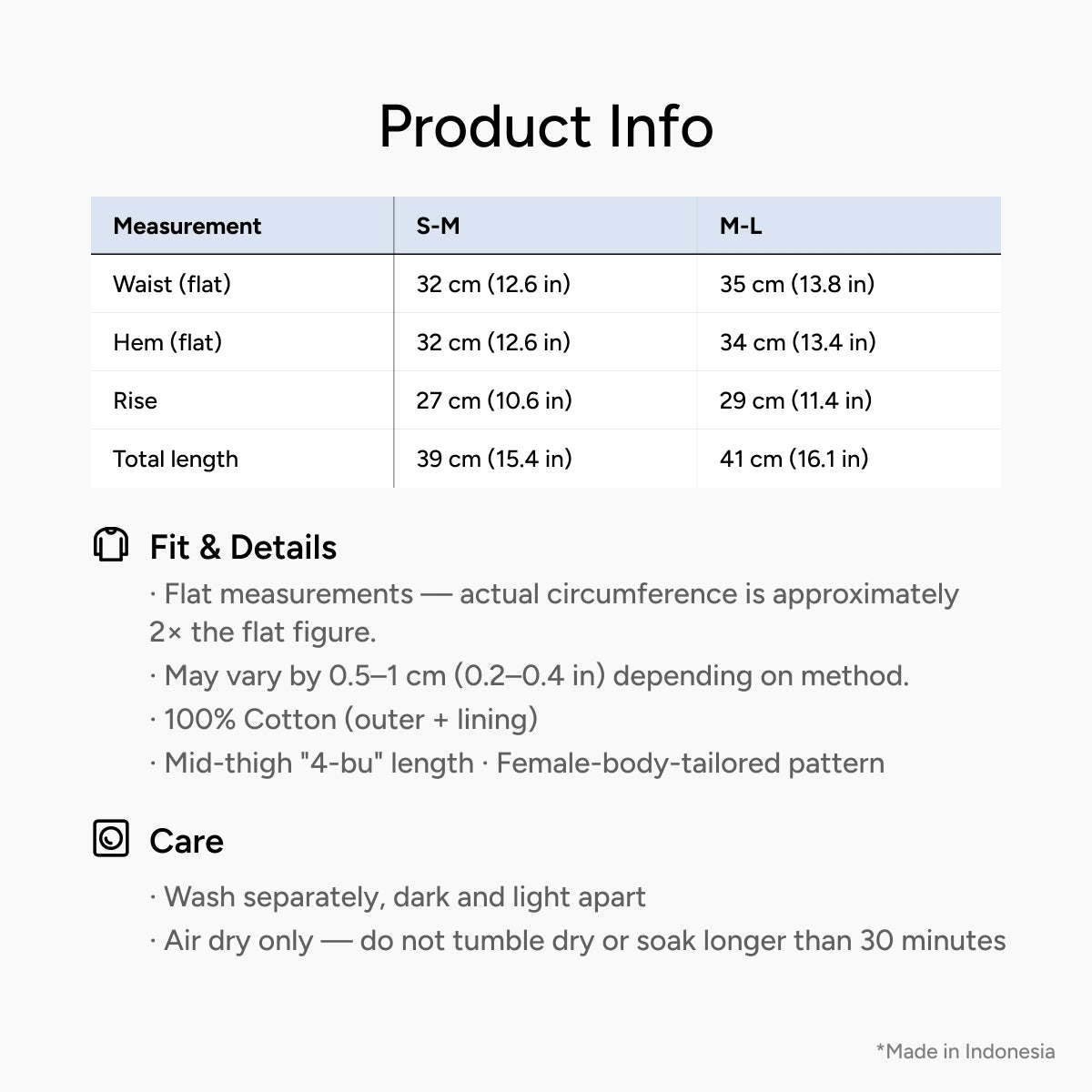 Product Info

| Measurement | S-M | M-L |
|---|---|---|
| Waist (flat) | 32 cm (12.6 in) | 35 cm (13.8 in) |
| Hem (flat) | 32 cm (12.6 in) | 34 cm (13.4 in) |
| Rise | 27 cm (10.6 in) | 29 cm (11.4 in) |
| Total length | 39 cm (15.4 in) | 41 cm (16.1 in) |

Fit & Details

· Flat measurements — actual circumference is approximately 2× the flat figure.

· May vary by 0.5–1 cm (0.2–0.4 in) depending on method.

· 100% Cotton (outer + lining)

· Mid-thigh "4-bu" length · Female-body-tailored pattern

Care

· Wash separately, dark and light apart

· Air dry only — do not tumble dry or soak longer than 30 minutes

*Made in Indonesia